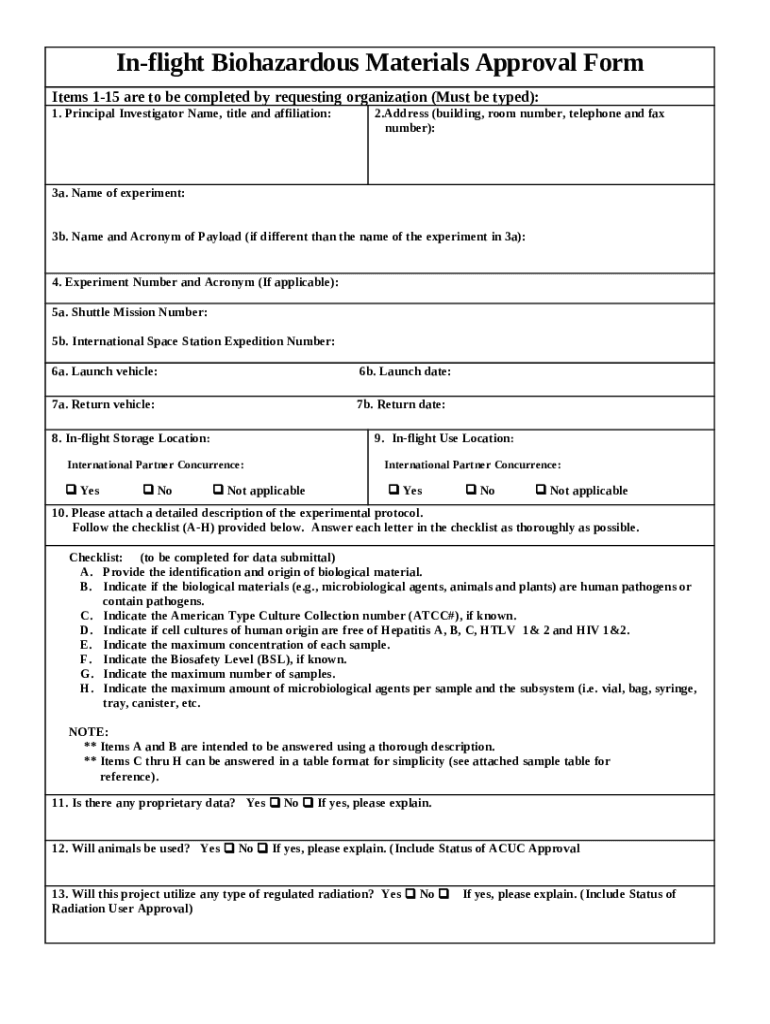 In-flight Biohazardous Materials Approval Form

Items 1-15 are to be completed by requesting organization (Must be typed):

1. Principal Investigator Name, title and affiliation:

2.Address (building, room number, telephone and fax number):

3a. Name of experiment:

3b. Name and Acronym of Payload (if different than the name of the experiment in 3a):

4. Experiment Number and Acronym (If applicable):

5a. Shuttle Mission Number:

5b. International Space Station Expedition Number:

6a. Launch vehicle:

6b. Launch date:

7a. Return vehicle:

7b. Return date:

8. In-flight Storage Location:

International Partner Concurrence:

❑ Yes ❑ No ❑ Not applicable

9. In-flight Use Location:

International Partner Concurrence:

❑ Yes ❑ No ❑ Not applicable

10. Please attach a detailed description of the experimental protocol.
Follow the checklist (A-H) provided below. Answer each letter in the checklist as thoroughly as possible.

Checklist: (to be completed for data submittal)
A. Provide the identification and origin of biological material.
B. Indicate if the biological materials (e.g., microbiological agents, animals and plants) are human pathogens or contain pathogens.
C. Indicate the American Type Culture Collection number (ATCC#), if known.
D. Indicate if cell cultures of human origin are free of Hepatitis A, B, C, HTLV 1& 2 and HIV 1&2.
E. Indicate the maximum concentration of each sample.
F. Indicate the Biosafety Level (BSL), if known.
G. Indicate the maximum number of samples.
H. Indicate the maximum amount of microbiological agents per sample and the subsystem (i.e. vial, bag, syringe, tray, canister, etc.

NOTE:
** Items A and B are intended to be answered using a thorough description.
** Items C thru H can be answered in a table format for simplicity (see attached sample table for reference).

11. Is there any proprietary data? Yes ❑ No ❑ If yes, please explain.

12. Will animals be used? Yes ❑ No ❑ If yes, please explain. (Include Status of ACUC Approval

13. Will this project utilize any type of regulated radiation? Yes ❑ No ❑ If yes, please explain. (Include Status of Radiation User Approval)